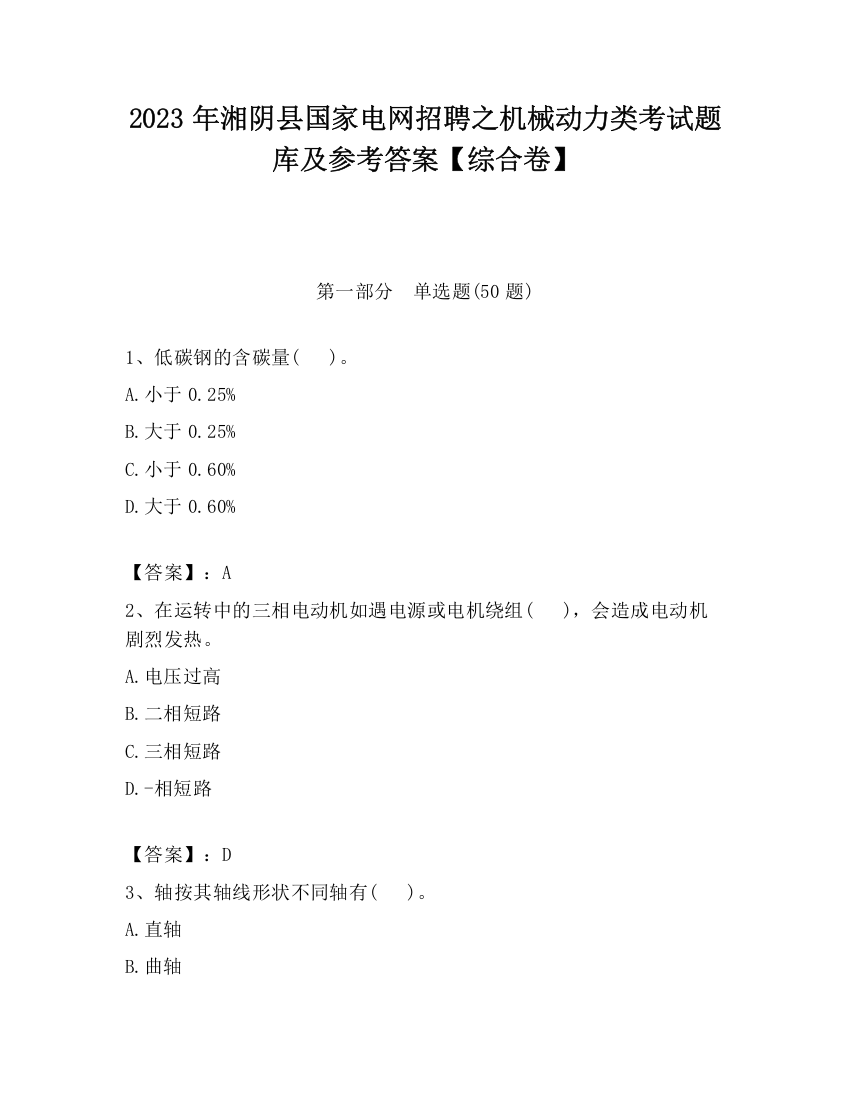 2023 年湘阴县国家电网招聘之机械动力类考试题库及参考答案【综合卷】

第一部分 单选题(50 题)

1、低碳钢的含碳量( )。

A. 小于 0.25%

B. 大于 0.25%

C. 小于 0.60%

D. 大于 0.60%

【答案】：A

2、在运转中的三相电动机如遇电源或电机绕组( )，会造成电动机剧烈发热。

A. 电压过高

B. 二相短路

C. 三相短路

D. -相短路

【答案】：D

3、轴按其轴线形状不同轴有( )。

A. 直轴

B. 曲轴